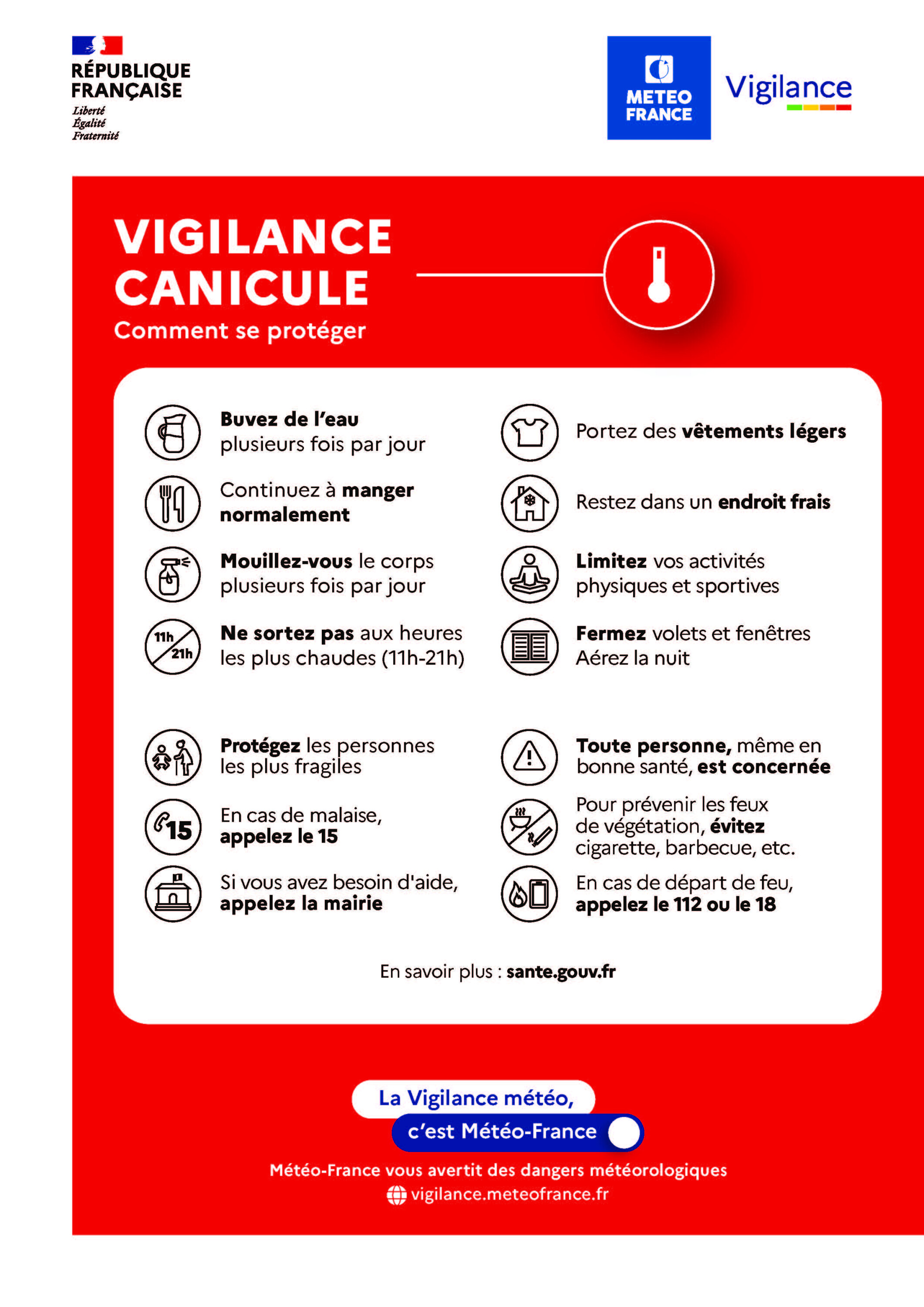 RÉPUBLIQUE FRANÇAISE
Liberté
Égalité
Fraternité

METEO FRANCE

Vigilance

VIGILANCE CANICULE
Comment se protéger

Buvez de l'eau plusieurs fois par jour

Continuez à manger normalement

Mouillez-vous le corps plusieurs fois par jour

11h 21h

Ne sortez pas aux heures les plus chaudes (11h-21h)

Portez des vêtements légers

Restez dans un endroit frais

Limitez vos activités physiques et sportives

Fermez volets et fenêtres
Aérez la nuit

Protégez les personnes les plus fragiles

15

En cas de malaise, appelez le 15

Si vous avez besoin d'aide, appelez la mairie

Toute personne, même en bonne santé, est concernée

Pour prévenir les feux de végétation, évitez cigarette, barbecue, etc.

En cas de départ de feu, appelez le 112 ou le 18

En savoir plus : sante.gouv.fr

La Vigilance météo,
c'est Météo-France

Météo-France vous avertit des dangers météorologiques
vigilance.meteofrance.fr